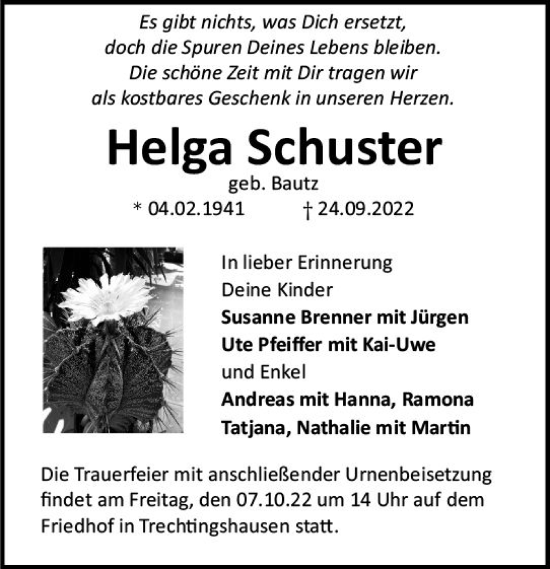 Es gibt nichts, was Dich ersetzt,
doch die Spuren Deines Lebens bleiben.
Die schöne Zeit mit Dir tragen wir
als kostbares Geschenk in unseren Herzen.

Helga Schuster
geb. Bautz
* 04.02.1941 † 24.09.2022

In lieber Erinnerung
Deine Kinder
Susanne Brenner mit Jürgen
Ute Pfeiffer mit Kai-Uwe
und Enkel
Andreas mit Hanna, Ramona
Tatjana, Nathalie mit Martin

Die Trauerfeier mit anschließender Urnenbeisetzung findet am Freitag, den 07.10.22 um 14 Uhr auf dem Friedhof in Trechtingshausen statt.